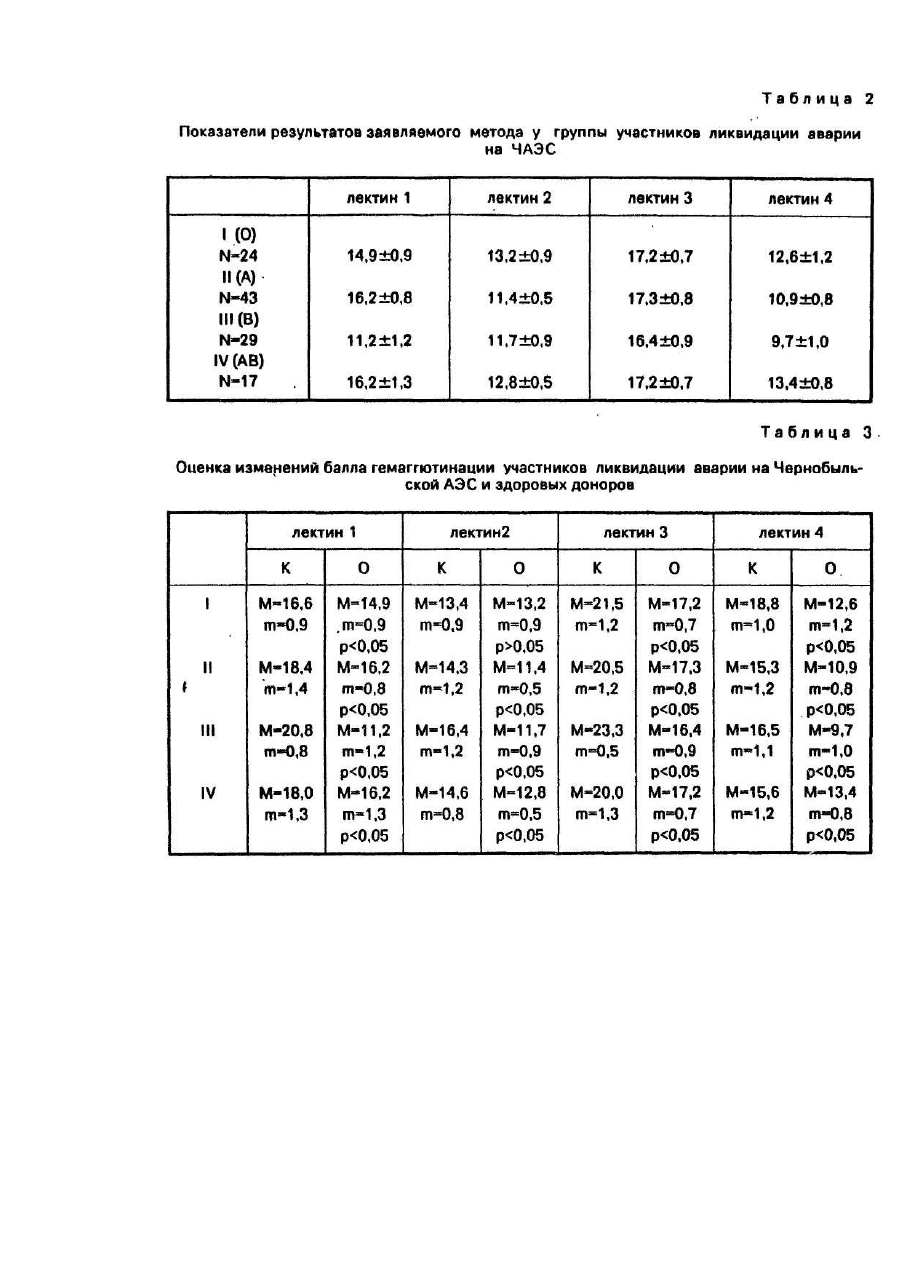 Таблица 2

Показатели результатов заявляемого метода у группы участников ликвидации аварии на ЧАЭС

| | лектин 1 | лектин 2 | лектин 3 | лектин 4 |
|---|---|---|---|---|
| I (O) N=24 | 14,9±0,9 | 13,2±0,9 | 17,2±0,7 | 12,6±1,2 |
| II (A) N=43 | 16,2±0,8 | 11,4±0,5 | 17,3±0,8 | 10,9±0,8 |
| III (B) N=29 | 11,2±1,2 | 11,7±0,9 | 16,4±0,9 | 9,7±1,0 |
| IV (AB) N=17 | 16,2±1,3 | 12,8±0,5 | 17,2±0,7 | 13,4±0,8 |

Таблица 3

Оценка изменений балла гемаггютинации участников ликвидации аварии на Чернобыльской АЭС и здоровых доноров

| | лектин 1 | | лектин2 | | лектин 3 | | лектин 4 | |
|---|---|---|---|---|---|---|---|---|
| | К | О | К | О | К | О | К | О |
| I | M=16,6 m=0,9 | M=14,9 m=0,9 p<0,05 | M=13,4 m=0,9 | M=13,2 m=0,9 p>0,05 | M=21,5 m=1,2 | M=17,2 m=0,7 p<0,05 | M=18,8 m=1,0 | M=12,6 m=1,2 p<0,05 |
| II | M=18,4 m=1,4 | M=16,2 m=0,8 p<0,05 | M=14,3 m=1,2 | M=11,4 m=0,5 p<0,05 | M=20,5 m=1,2 | M=17,3 m=0,8 p<0,05 | M=15,3 m=1,2 | M=10,9 m=0,8 p<0,05 |
| III | M=20,8 m=0,8 | M=11,2 m=1,2 p<0,05 | M=16,4 m=1,2 | M=11,7 m=0,9 p<0,05 | M=23,3 m=0,5 | M=16,4 m=0,9 p<0,05 | M=16,5 m=1,1 | M=9,7 m=1,0 p<0,05 |
| IV | M=18,0 m=1,3 | M=16,2 m=1,3 p<0,05 | M=14,6 m=0,8 | M=12,8 m=0,5 p<0,05 | M=20,0 m=1,3 | M=17,2 m=0,7 p<0,05 | M=15,6 m=1,2 | M=13,4 m=0,8 p<0,05 |